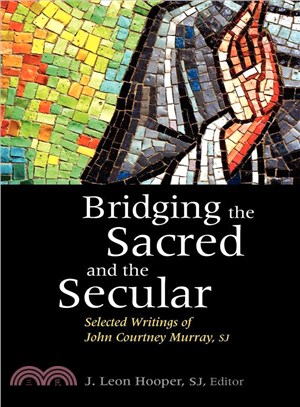 Bridging the Sacred and the Secular

Selected Writings of John Courtney Murray, SJ

三民

J. Leon Hooper, SJ, Editor